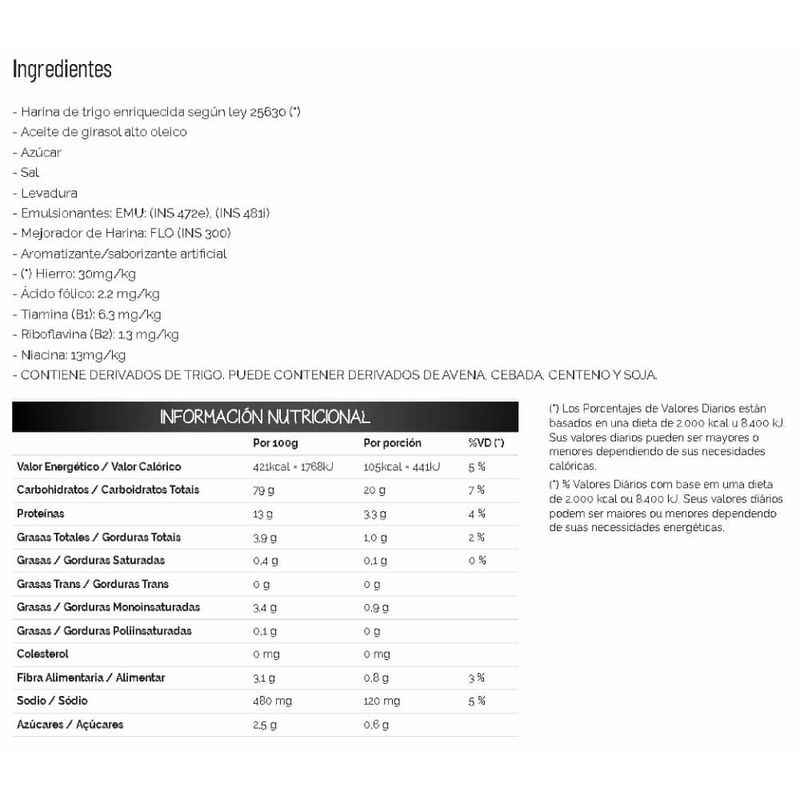 Ingredientes

- Harina de trigo enriquecida según ley 25630 (*)
- Aceite de girasol alto oleico
- Azúcar
- Sal
- Levadura
- Emulsionantes: EMU: (INS 472e), (INS 481i)
- Mejorador de Harina: FLO (INS 300)
- Aromatizante/saborizante artificial
- (*) Hierro: 30mg/kg
- Ácido fólico: 2.2 mg/kg
- Tiamina (B1): 6.3 mg/kg
- Riboflavina (B2): 1.3 mg/kg
- Niacina: 13mg/kg
- CONTIENE DERIVADOS DE TRIGO. PUEDE CONTENER DERIVADOS DE AVENA, CEBADA, CENTENO Y SOJA.

INFORMACIÓN NUTRICIONAL

| | Por 100g | Por porción | %VD (*) |
|---|---|---|---|
| Valor Energético / Valor Calórico | 421kcal = 1768kJ | 105kcal = 441kJ | 5 % |
| Carbohidratos / Carboidratos Totais | 79 g | 20 g | 7 % |
| Proteínas | 13 g | 3,3 g | 4 % |
| Grasas Totales / Gorduras Totais | 3,9 g | 1,0 g | 2 % |
| Grasas / Gorduras Saturadas | 0,4 g | 0,1 g | 0 % |
| Grasas Trans / Gorduras Trans | 0 g | 0 g | |
| Grasas / Gorduras Monoinsaturadas | 3,4 g | 0,9 g | |
| Grasas / Gorduras Poliinsaturadas | 0,1 g | 0 g | |
| Colesterol | 0 mg | 0 mg | |
| Fibra Alimentaria / Alimentar | 3,1 g | 0,8 g | 3 % |
| Sodio / Sódio | 480 mg | 120 mg | 5 % |
| Azúcares / Açúcares | 2,5 g | 0,6 g | |

(*) Los Porcentajes de Valores Diarios están basados en una dieta de 2.000 kcal u 8.400 kJ. Sus valores diarios pueden ser mayores o menores dependiendo de sus necesidades calóricas.

(*) % Valores Diários com base em uma dieta de 2.000 kcal ou 8.400 kJ. Seus valores diários podem ser maiores ou menores dependendo de suas necessidades energéticas.